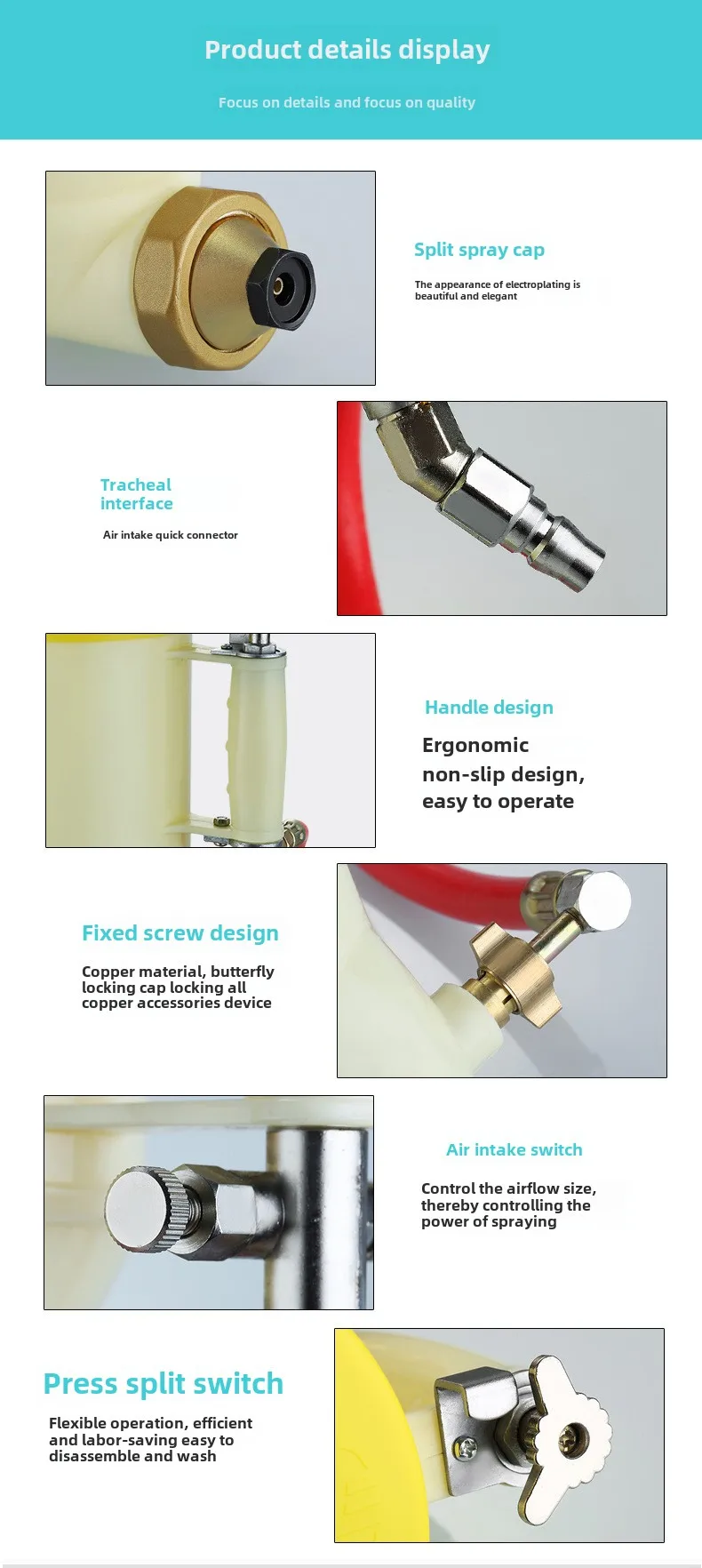 Product details display

Focus on details and focus on quality

Split spray cap

The appearance of electroplating is beautiful and elegant

Tracheal interface

Air intake quick connector

Handle design

Ergonomic non-slip design, easy to operate

Fixed screw design

Copper material, butterfly locking cap locking all copper accessories device

Air intake switch

Control the airflow size, thereby controlling the power of spraying

Press split switch

Flexible operation, efficient and labor-saving easy to disassemble and wash